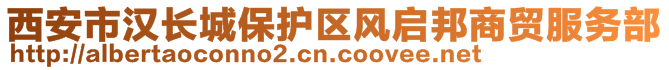 西安市汉长城保护区风启邦商贸服务部
http://albertaoconno2.cn.coovee.net